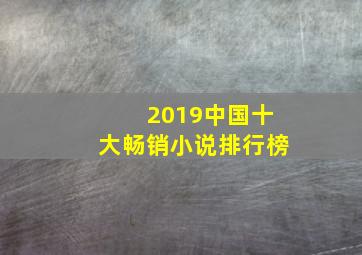 2019中国十大畅销小说排行榜